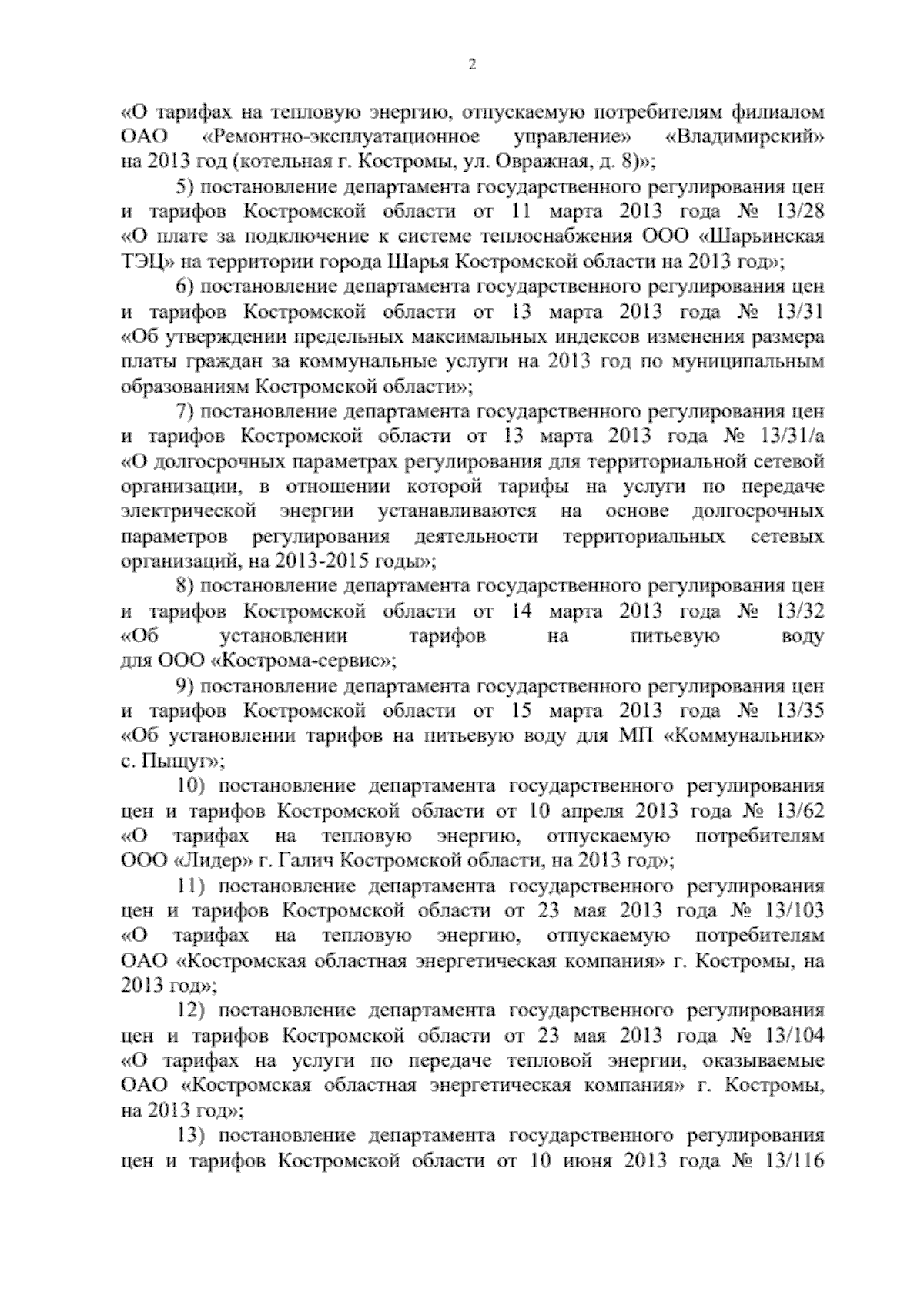 2

«О тарифах на тепловую энергию, отпускаемую потребителям филиалом ОАО «Ремонтно-эксплуатационное управление» «Владимирский» на 2013 год (котельная г. Костромы, ул. Овражная, д. 8)»;

5) постановление департамента государственного регулирования цен и тарифов Костромской области от 11 марта 2013 года № 13/28 «О плате за подключение к системе теплоснабжения ООО «Шарьинская ТЭЦ» на территории города Шарья Костромской области на 2013 год»;

6) постановление департамента государственного регулирования цен и тарифов Костромской области от 13 марта 2013 года № 13/31 «Об утверждении предельных максимальных индексов изменения размера платы граждан за коммунальные услуги на 2013 год по муниципальным образованиям Костромской области»;

7) постановление департамента государственного регулирования цен и тарифов Костромской области от 13 марта 2013 года № 13/31/а «О долгосрочных параметрах регулирования для территориальной сетевой организации, в отношении которой тарифы на услуги по передаче электрической энергии устанавливаются на основе долгосрочных параметров регулирования деятельности территориальных сетевых организаций, на 2013-2015 годы»;

8) постановление департамента государственного регулирования цен и тарифов Костромской области от 14 марта 2013 года № 13/32 «Об установлении тарифов на питьевую воду для ООО «Кострома-сервис»;

9) постановление департамента государственного регулирования цен и тарифов Костромской области от 15 марта 2013 года № 13/35 «Об установлении тарифов на питьевую воду для МП «Коммунальник» с. Пыщуг»;

10) постановление департамента государственного регулирования цен и тарифов Костромской области от 10 апреля 2013 года № 13/62 «О тарифах на тепловую энергию, отпускаемую потребителям ООО «Лидер» г. Галич Костромской области, на 2013 год»;

11) постановление департамента государственного регулирования цен и тарифов Костромской области от 23 мая 2013 года № 13/103 «О тарифах на тепловую энергию, отпускаемую потребителям ОАО «Костромская областная энергетическая компания» г. Костромы, на 2013 год»;

12) постановление департамента государственного регулирования цен и тарифов Костромской области от 23 мая 2013 года № 13/104 «О тарифах на услуги по передаче тепловой энергии, оказываемые ОАО «Костромская областная энергетическая компания» г. Костромы, на 2013 год»;

13) постановление департамента государственного регулирования цен и тарифов Костромской области от 10 июня 2013 года № 13/116